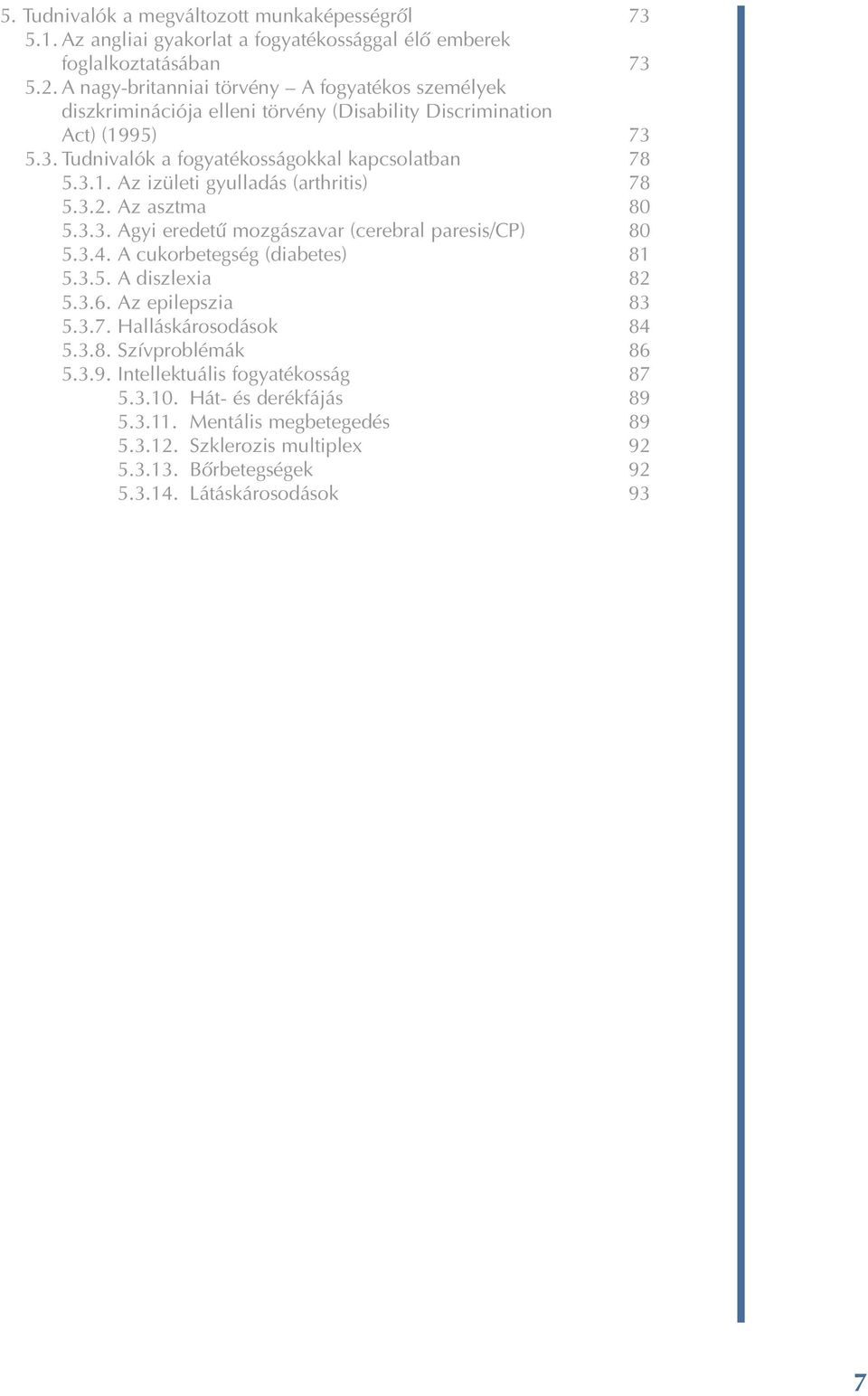 5. Tudnivalók a megváltozott munkaképességről 73
5.1. Az angliai gyakorlat a fogyatékossággal élő emberek foglalkoztatásában 73
5.2. A nagy-britanniai törvény – A fogyatékos személyek diszkriminációja elleni törvény (Disability Discrimination Act) (1995) 73
5.3. Tudnivalók a fogyatékosságokkal kapcsolatban 78
5.3.1. Az izületi gyulladás (arthritis) 78
5.3.2. Az asztma 80
5.3.3. Agyi eredetű mozgászavar (cerebral paresis/CP) 80
5.3.4. A cukorbetegség (diabetes) 81
5.3.5. A diszlexia 82
5.3.6. Az epilepszia 83
5.3.7. Halláskárosodások 84
5.3.8. Szívproblémák 86
5.3.9. Intellektuális fogyatékosság 87
5.3.10. Hát- és derékfájás 89
5.3.11. Mentális megbetegedés 89
5.3.12. Szklerozis multiplex 92
5.3.13. Bőrbetegségek 92
5.3.14. Látáskárosodások 93

7